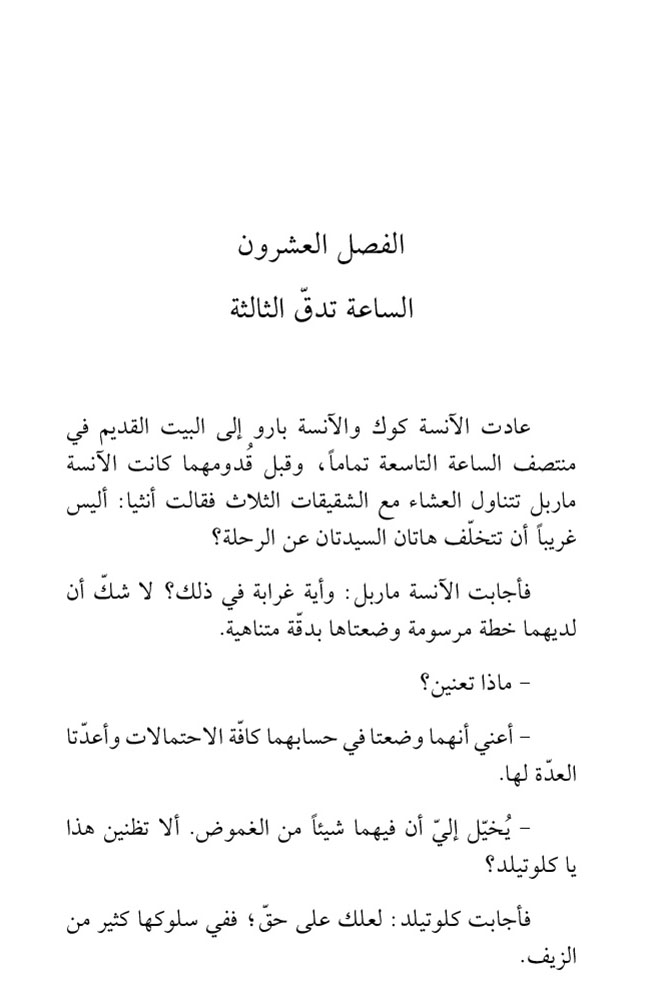 الفصل العشرون

الساعة تدقّ الثالثة

عادت الآنسة كوك والآنسة بارو إلى البيت القديم في منتصف الساعة التاسعة تماماً، وقبل قُدومهما كانت الآنسة ماربل تتناول العشاء مع الشقيقات الثلاث فقالت أنثيا: أليس غريباً أن تتخلّف هاتان السيدتان عن الرحلة؟

فأجابت الآنسة ماربل: وأية غرابة في ذلك؟ لا شكّ أن لديهما خطة مرسومة وضعتاها بدقّة متناهية.

- ماذا تعنين؟

- أعني أنهما وضعتا في حسابهما كافّة الاحتمالات وأعدّتا العدّة لها.

- يُخيّل إليّ أن فيهما شيئاً من الغموض. ألا تظنين هذا يا كلوتيلد؟

فأجابت كلوتيلد: لعلك على حقّ؛ ففي سلوكها كثير من الزيف.